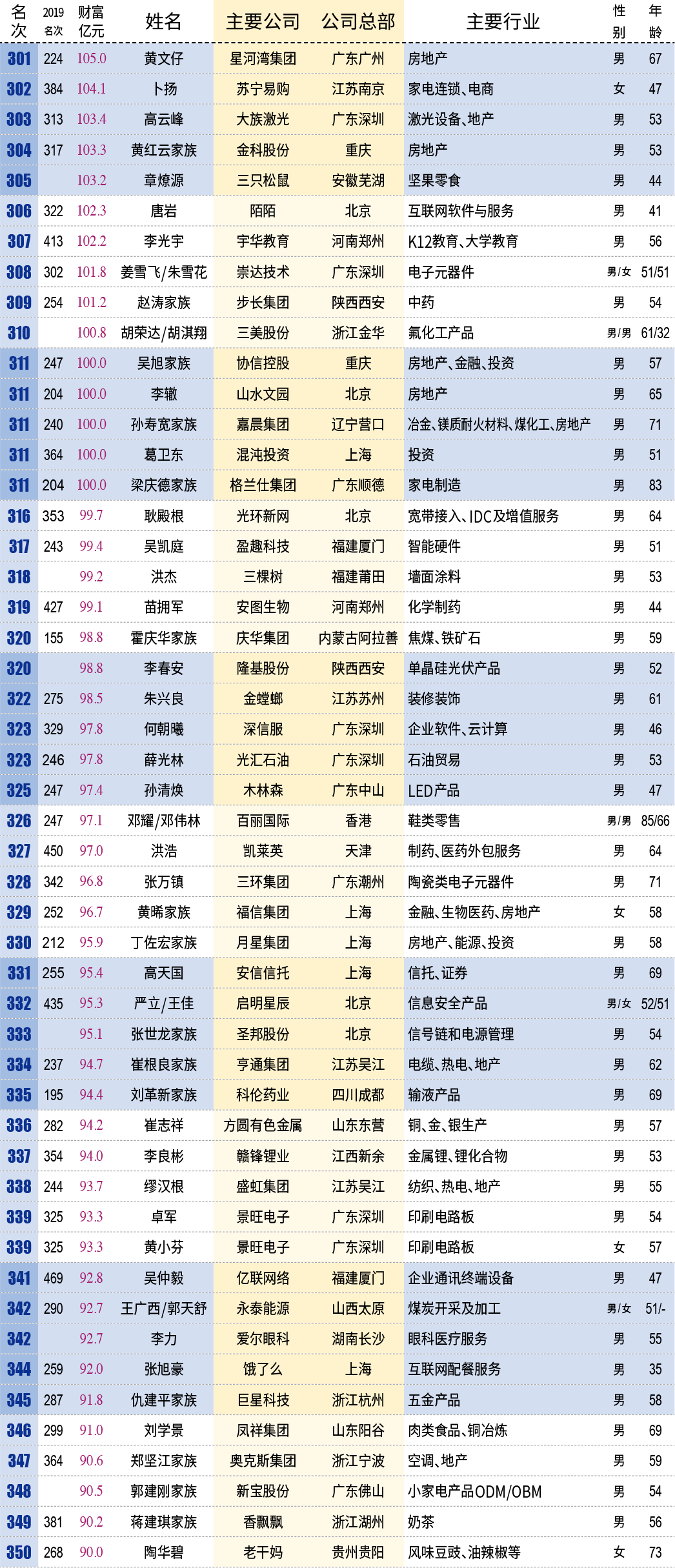 | 名次 | 2019名次 | 财富亿元 | 姓名 | 主要公司 | 公司总部 | 主要行业 | 性别 | 年龄 |
|---|---|---|---|---|---|---|---|---|
| 301 | 224 | 105.0 | 黄文仔 | 星河湾集团 | 广东广州 | 房地产 | 男 | 67 |
| 302 | 384 | 104.1 | 卜扬 | 苏宁易购 | 江苏南京 | 家电连锁、电商 | 女 | 47 |
| 303 | 313 | 103.4 | 高云峰 | 大族激光 | 广东深圳 | 激光设备、地产 | 男 | 53 |
| 304 | 317 | 103.3 | 黄红云家族 | 金科股份 | 重庆 | 房地产 | 男 | 53 |
| 305 | | 103.2 | 章燎源 | 三只松鼠 | 安徽芜湖 | 坚果零食 | 男 | 44 |
| 306 | 322 | 102.3 | 唐岩 | 陌陌 | 北京 | 互联网软件与服务 | 男 | 41 |
| 307 | 413 | 102.2 | 李光宇 | 宇华教育 | 河南郑州 | K12教育、大学教育 | 男 | 56 |
| 308 | 302 | 101.8 | 姜雪飞/朱雪花 | 崇达技术 | 广东深圳 | 电子元器件 | 男/女 | 51/51 |
| 309 | 254 | 101.2 | 赵涛家族 | 步长集团 | 陕西西安 | 中药 | 男 | 54 |
| 310 | | 100.8 | 胡荣达/胡淇翔 | 三美股份 | 浙江金华 | 氟化工产品 | 男/男 | 61/32 |
| 311 | 247 | 100.0 | 吴旭家族 | 协信控股 | 重庆 | 房地产、金融、投资 | 男 | 57 |
| 311 | 204 | 100.0 | 李辙 | 山水文园 | 北京 | 房地产 | 男 | 65 |
| 311 | 240 | 100.0 | 孙寿宽家族 | 嘉晨集团 | 辽宁营口 | 冶金、镁质耐火材料、煤化工、房地产 | 男 | 71 |
| 311 | 364 | 100.0 | 葛卫东 | 混沌投资 | 上海 | 投资 | 男 | 51 |
| 311 | 204 | 100.0 | 梁庆德家族 | 格兰仕集团 | 广东顺德 | 家电制造 | 男 | 83 |
| 316 | 353 | 99.7 | 耿殿根 | 光环新网 | 北京 | 宽带接入、IDC及增值服务 | 男 | 64 |
| 317 | 243 | 99.4 | 吴凯庭 | 盈趣科技 | 福建厦门 | 智能硬件 | 男 | 51 |
| 318 | | 99.2 | 洪杰 | 三棵树 | 福建莆田 | 墙面涂料 | 男 | 53 |
| 319 | 427 | 99.1 | 苗拥军 | 安图生物 | 河南郑州 | 化学制药 | 男 | 44 |
| 320 | 155 | 98.8 | 霍庆华家族 | 庆华集团 | 内蒙古阿拉善 | 焦煤、铁矿石 | 男 | 59 |
| 320 | | 98.8 | 李春安 | 隆基股份 | 陕西西安 | 单晶硅光伏产品 | 男 | 52 |
| 322 | 275 | 98.5 | 朱兴良 | 金螳螂 | 江苏苏州 | 装修装饰 | 男 | 61 |
| 323 | 329 | 97.8 | 何朝曦 | 深信服 | 广东深圳 | 企业软件、云计算 | 男 | 46 |
| 323 | 246 | 97.8 | 薛光林 | 光汇石油 | 广东深圳 | 石油贸易 | 男 | 53 |
| 325 | 247 | 97.4 | 孙清焕 | 木林森 | 广东中山 | LED产品 | 男 | 47 |
| 326 | 247 | 97.1 | 邓耀/邓伟林 | 百丽国际 | 香港 | 鞋类零售 | 男/男 | 85/66 |
| 327 | 450 | 97.0 | 洪浩 | 凯莱英 | 天津 | 制药、医药外包服务 | 男 | 64 |
| 328 | 342 | 96.8 | 张万镇 | 三环集团 | 广东潮州 | 陶瓷类电子元器件 | 男 | 71 |
| 329 | 252 | 96.7 | 黄晞家族 | 福信集团 | 上海 | 金融、生物医药、房地产 | 女 | 58 |
| 330 | 212 | 95.9 | 丁佐宏家族 | 月星集团 | 上海 | 房地产、能源、投资 | 男 | 58 |
| 331 | 255 | 95.4 | 高天国 | 安信信托 | 上海 | 信托、证券 | 男 | 69 |
| 332 | 435 | 95.3 | 严立/王佳 | 启明星辰 | 北京 | 信息安全产品 | 男/女 | 52/51 |
| 333 | | 95.1 | 张世龙家族 | 圣邦股份 | 北京 | 信号链和电源管理 | 男 | 54 |
| 334 | 237 | 94.7 | 崔根良家族 | 亨通集团 | 江苏吴江 | 电缆、热电、地产 | 男 | 62 |
| 335 | 195 | 94.4 | 刘革新家族 | 科伦药业 | 四川成都 | 输液产品 | 男 | 69 |
| 336 | 282 | 94.2 | 崔志祥 | 方圆有色金属 | 山东东营 | 铜、金、银生产 | 男 | 57 |
| 337 | 354 | 94.0 | 李良彬 | 赣锋锂业 | 江西新余 | 金属锂、锂化合物 | 男 | 53 |
| 338 | 244 | 93.7 | 缪汉根 | 盛虹集团 | 江苏吴江 | 纺织、热电、地产 | 男 | 55 |
| 339 | 325 | 93.3 | 卓军 | 景旺电子 | 广东深圳 | 印刷电路板 | 男 | 54 |
| 339 | 325 | 93.3 | 黄小芬 | 景旺电子 | 广东深圳 | 印刷电路板 | 女 | 57 |
| 341 | 469 | 92.8 | 吴仲毅 | 亿联网络 | 福建厦门 | 企业通讯终端设备 | 男 | 47 |
| 342 | 290 | 92.7 | 王广西/郭天舒 | 永泰能源 | 山西太原 | 煤炭开采及加工 | 男/女 | 51/- |
| 342 | | 92.7 | 李力 | 爱尔眼科 | 湖南长沙 | 眼科医疗服务 | 男 | 55 |
| 344 | 259 | 92.0 | 张旭豪 | 饿了么 | 上海 | 互联网配餐服务 | 男 | 35 |
| 345 | 287 | 91.8 | 仇建平家族 | 巨星科技 | 浙江杭州 | 五金产品 | 男 | 58 |
| 346 | 299 | 91.0 | 刘学景 | 凤祥集团 | 山东阳谷 | 肉类食品、铜冶炼 | 男 | 69 |
| 347 | 364 | 90.6 | 郑坚江家族 | 奥克斯集团 | 浙江宁波 | 空调、地产 | 男 | 59 |
| 348 | | 90.5 | 郭建刚家族 | 新宝股份 | 广东佛山 | 小家电产品ODM/OBM | 男 | 54 |
| 349 | 381 | 90.2 | 蒋建琪家族 | 香飘飘 | 浙江湖州 | 奶茶 | 男 | 56 |
| 350 | 268 | 90.0 | 陶华碧 | 老干妈 | 贵州贵阳 | 风味豆豉、油辣椒等 | 女 | 73 |